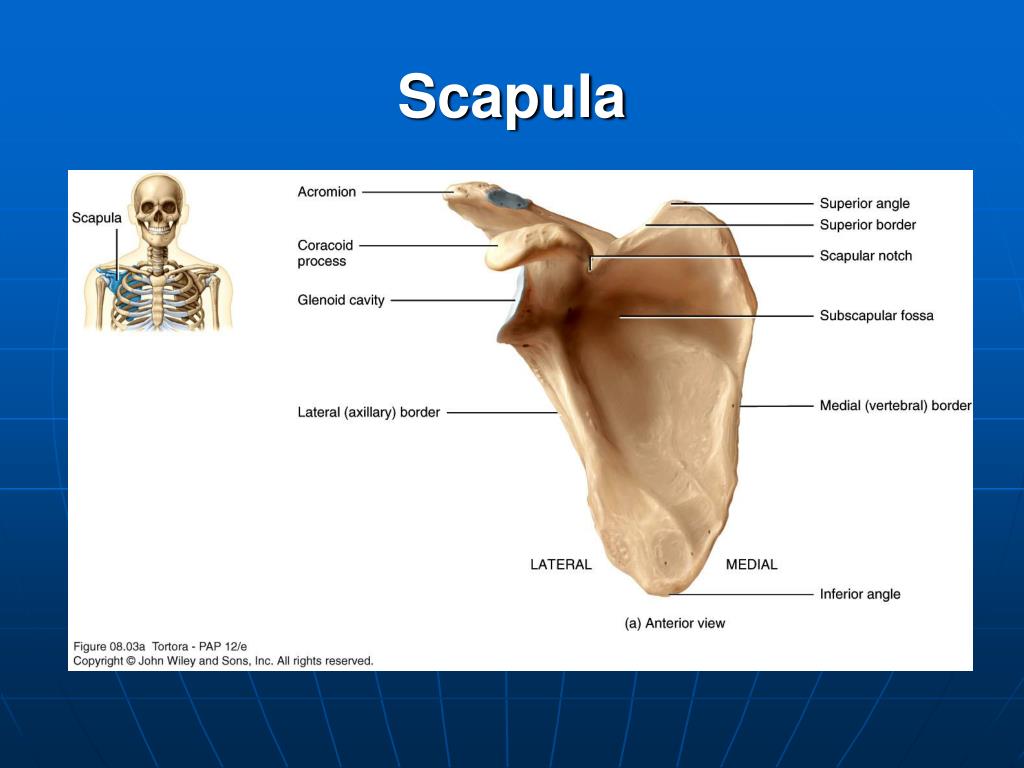 Scapula

Scapula

Acromion

Coracoid process

Glenoid cavity

Lateral (axillary) border

Superior angle

Superior border

Scapular notch

Subscapular fossa

Medial (vertebral) border

LATERAL

MEDIAL

Inferior angle

(a) Anterior view

Figure 08.03a Tortora - PAP 12/e
Copyright © John Wiley and Sons, Inc. All rights reserved.